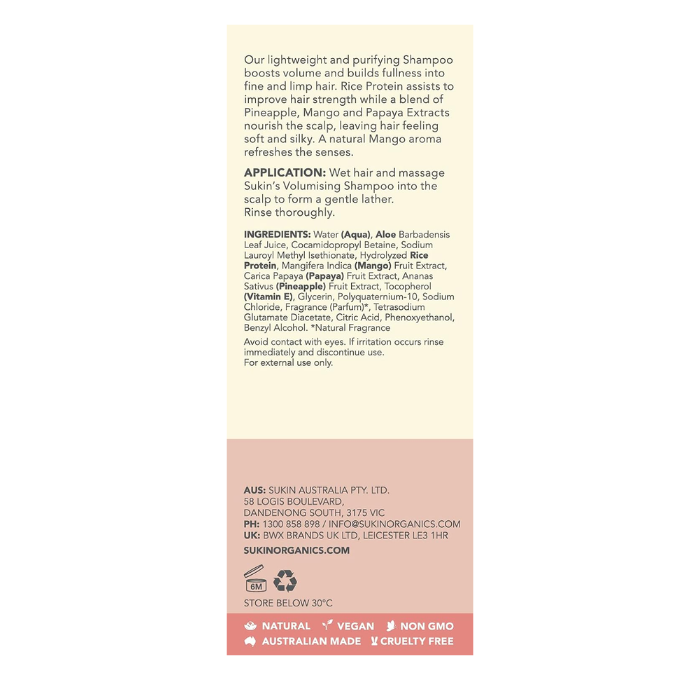 Our lightweight and purifying Shampoo boosts volume and builds fullness into fine and limp hair. Rice Protein assists to improve hair strength while a blend of Pineapple, Mango and Papaya Extracts nourish the scalp, leaving hair feeling soft and silky. A natural Mango aroma refreshes the senses.

APPLICATION: Wet hair and massage Sukin's Volumising Shampoo into the scalp to form a gentle lather.
Rinse thoroughly.

INGREDIENTS: Water (Aqua), Aloe Barbadensis Leaf Juice, Cocamidopropyl Betaine, Sodium Lauroyl Methyl Isethionate, Hydrolyzed Rice Protein, Mangifera Indica (Mango) Fruit Extract, Carica Papaya (Papaya) Fruit Extract, Ananas Sativus (Pineapple) Fruit Extract, Tocopherol (Vitamin E), Glycerin, Polyquaternium-10, Sodium Chloride, Fragrance (Parfum)*, Tetrasodium Glutamate Diacetate, Citric Acid, Phenoxyethanol, Benzyl Alcohol. *Natural Fragrance

Avoid contact with eyes. If irritation occurs rinse immediately and discontinue use.
For external use only.

AUS: SUKIN AUSTRALIA PTY. LTD.
58 LOGIS BOULEVARD,
DANDENONG SOUTH, 3175 VIC
PH: 1300 858 898 / INFO@SUKINORGANICS.COM
UK: BWX BRANDS UK LTD, LEICESTER LE3 1HR

SUKINORGANICS.COM

6M

STORE BELOW 30°C

NATURAL VEGAN NON GMO
AUSTRALIAN MADE CRUELTY FREE